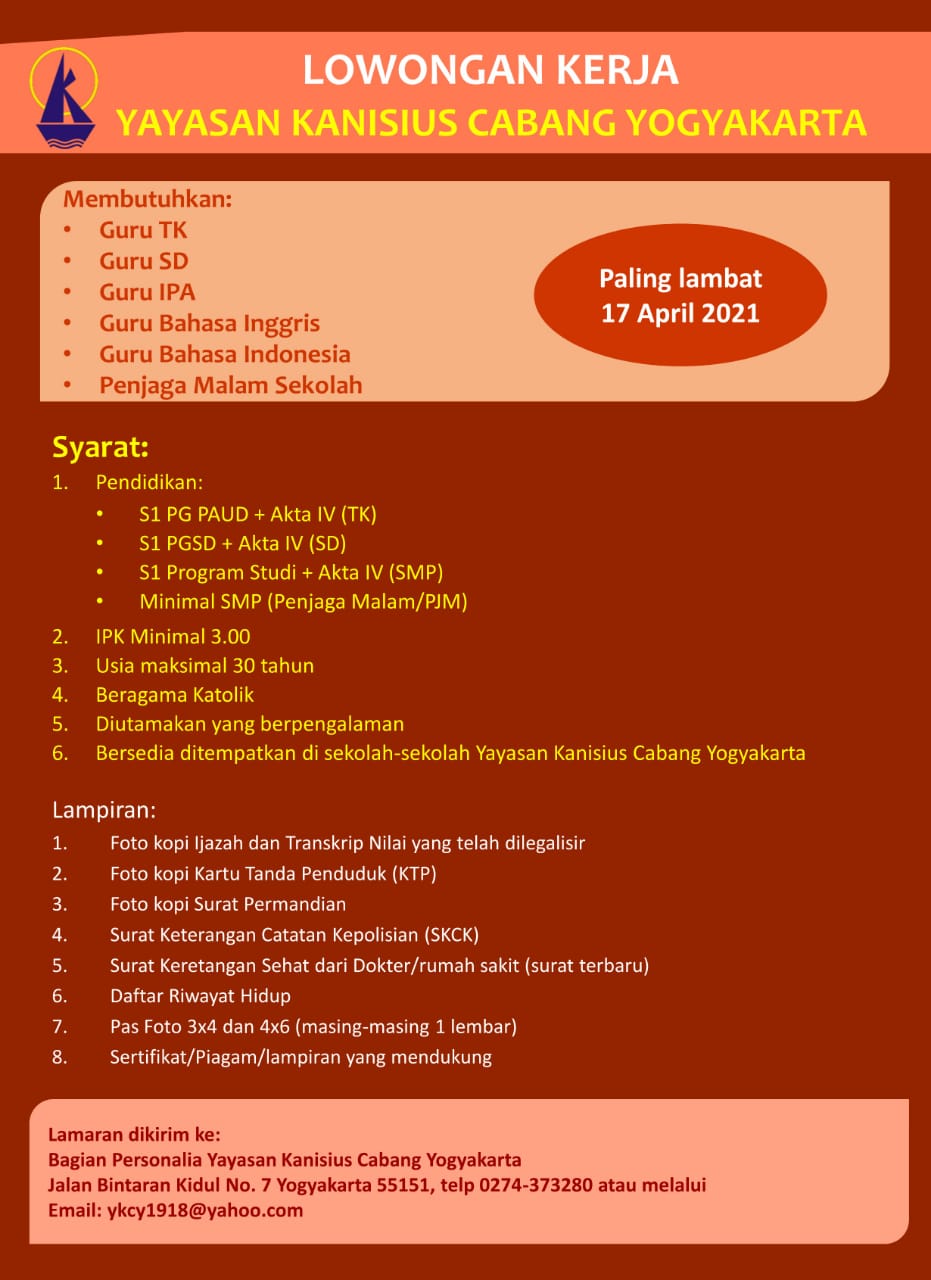 LOWONGAN KERJA
YAYASAN KANISIUS CABANG YOGYAKARTA

Membutuhkan:
• Guru TK
• Guru SD
• Guru IPA
• Guru Bahasa Inggris
• Guru Bahasa Indonesia
• Penjaga Malam Sekolah

Paling lambat
17 April 2021

Syarat:
1. Pendidikan:
• S1 PG PAUD + Akta IV (TK)
• S1 PGSD + Akta IV (SD)
• S1 Program Studi + Akta IV (SMP)
• Minimal SMP (Penjaga Malam/PJM)
2. IPK Minimal 3.00
3. Usia maksimal 30 tahun
4. Beragama Katolik
5. Diutamakan yang berpengalaman
6. Bersedia ditempatkan di sekolah-sekolah Yayasan Kanisius Cabang Yogyakarta

Lampiran:
1. Foto kopi Ijazah dan Transkrip Nilai yang telah dilegalisir
2. Foto kopi Kartu Tanda Penduduk (KTP)
3. Foto kopi Surat Permandian
4. Surat Keterangan Catatan Kepolisian (SKCK)
5. Surat Keretangan Sehat dari Dokter/rumah sakit (surat terbaru)
6. Daftar Riwayat Hidup
7. Pas Foto 3x4 dan 4x6 (masing-masing 1 lembar)
8. Sertifikat/Piagam/lampiran yang mendukung

Lamaran dikirim ke:
Bagian Personalia Yayasan Kanisius Cabang Yogyakarta
Jalan Bintaran Kidul No. 7 Yogyakarta 55151, telp 0274-373280 atau melalui
Email: ykcy1918@yahoo.com